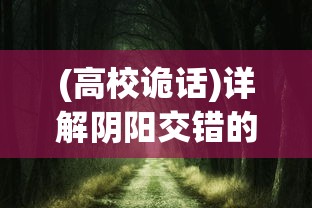 (高校诡话)详解阴阳交错的